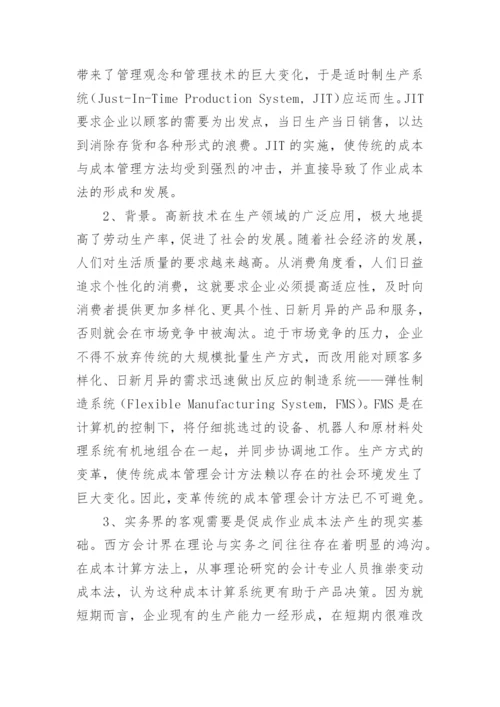 带来了管理观念和管理技术的巨大变化，于是适时制生产系统(Just-In-Time Production System, JIT)应运而生。JIT要求企业以顾客的需要为出发点，当日生产当日销售，以达到消除存货和各种形式的浪费。JIT的实施，使传统的成本与成本管理方法均受到强烈的冲击，并直接导致了作业成本法的形成和发展。

2、背景。高新技术在生产领域的广泛应用，极大地提高了劳动生产率，促进了社会的发展。随着社会经济的发展，人们对生活质量的要求越来越高。从消费角度看，人们日益追求个性化的消费，这就要求企业必须提高适应性，及时向消费者提供更加多样化、更具个性、日新月异的产品和服务，否则就会在市场竞争中被淘汰。迫于市场竞争的压力，企业不得不放弃传统的大规模批量生产方式，而改用能对顾客多样化、日新月异的需求迅速做出反应的制造系统——弹性制造系统(Flexible Manufacturing System, FMS)。FMS是在计算机的控制下，将仔细挑选过的设备、机器人和原材料处理系统有机地组合在一起，并同步协调地工作。生产方式的变革，使传统成本管理会计方法赖以存在的社会环境发生了巨大变化。因此，变革传统的成本管理会计方法已不可避免。

3、实务界的客观需要是促成作业成本法产生的现实基础。西方会计界在理论与实务之间往往存在着明显的鸿沟。在成本计算方法上，从事理论研究的会计专业人员推崇变动成本法，认为这种成本计算系统更有助于产品决策。因为就短期而言，企业现有的生产能力一经形成，在短期内很难改